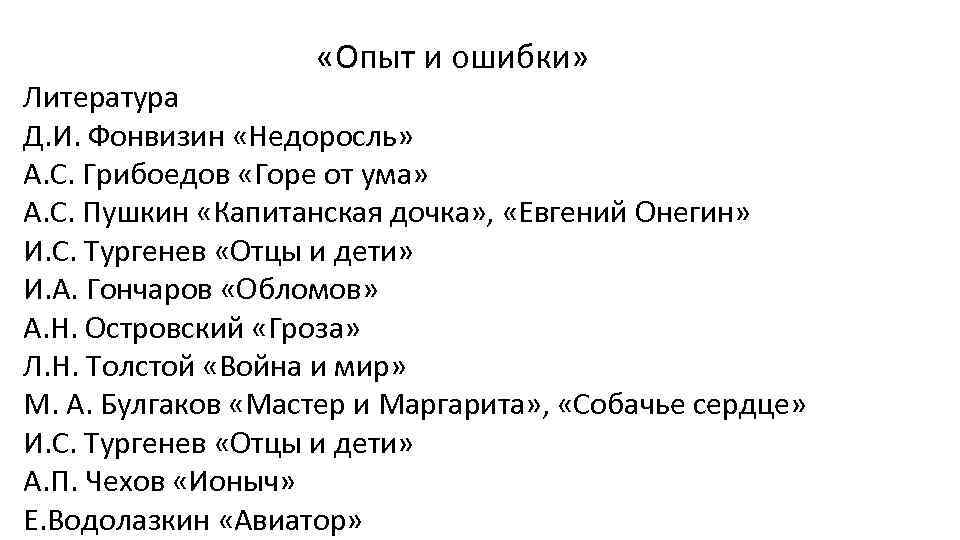 «Опыт и ошибки»

Литература
Д.И. Фонвизин «Недоросль»
А.С. Грибоедов «Горе от ума»
А.С. Пушкин «Капитанская дочка», «Евгений Онегин»
И.С. Тургенев «Отцы и дети»
И.А. Гончаров «Обломов»
А.Н. Островский «Гроза»
Л.Н. Толстой «Война и мир»
М. А. Булгаков «Мастер и Маргарита», «Собачье сердце»
И.С. Тургенев «Отцы и дети»
А.П. Чехов «Ионыч»
Е.Водолазкин «Авиатор»